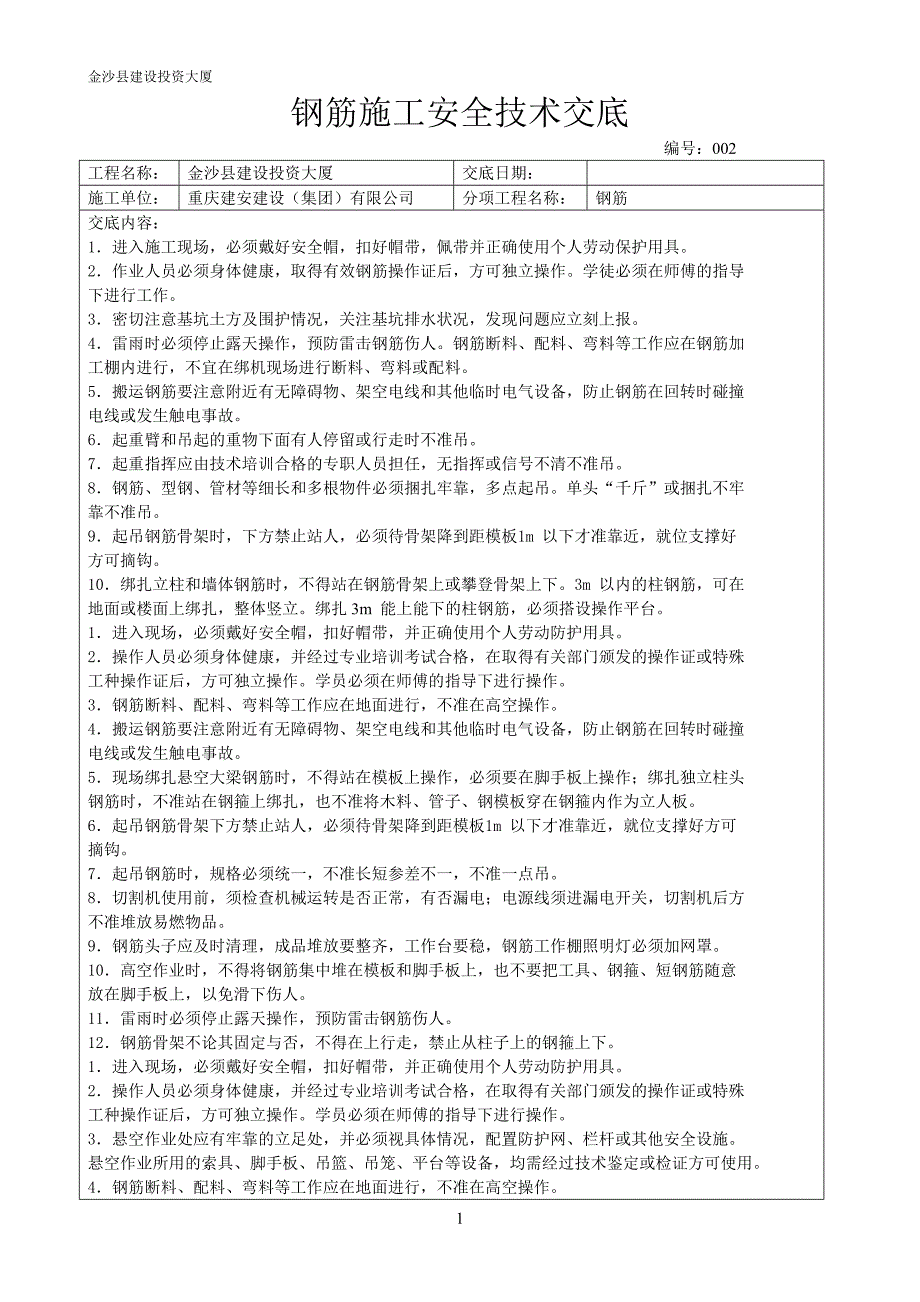 金沙县建设投资大厦

钢筋施工安全技术交底

编号：002

| 工程名称： | 金沙县建设投资大厦 | 交底日期： | |
|---|---|---|---|
| 施工单位： | 重庆建安建设（集团）有限公司 | 分项工程名称： | 钢筋 |

交底内容：
1．进入施工现场，必须戴好安全帽，扣好帽带，佩带并正确使用个人劳动保护用具。
2．作业人员必须身体健康，取得有效钢筋操作证后，方可独立操作。学徒必须在师傅的指导下进行工作。
3．密切注意基坑土方及围护情况，关注基坑排水状况，发现问题应立刻上报。
4．雷雨时必须停止露天操作，预防雷击钢筋伤人。钢筋断料、配料、弯料等工作应在钢筋加工棚内进行，不宜在绑机现场进行断料、弯料或配料。
5．搬运钢筋要注意附近有无障碍物、架空电线和其他临时电气设备，防止钢筋在回转时碰撞电线或发生触电事故。
6．起重臂和吊起的重物下面有人停留或行走时不准吊。
7．起重指挥应由技术培训合格的专职人员担任，无指挥或信号不清不准吊。
8．钢筋、型钢、管材等细长和多根物件必须捆扎牢靠，多点起吊。单头“千斤”或捆扎不牢靠不准吊。
9．起吊钢筋骨架时，下方禁止站人，必须待骨架降到距模板1m 以下才准靠近，就位支撑好方可摘钩。
10．绑扎立柱和墙体钢筋时，不得站在钢筋骨架上或攀登骨架上下。3m 以内的柱钢筋，可在地面或楼面上绑扎，整体竖立。绑扎 3m 能上能下的柱钢筋，必须搭设操作平台。
1．进入现场，必须戴好安全帽，扣好帽带，并正确使用个人劳动防护用具。
2．操作人员必须身体健康，并经过专业培训考试合格，在取得有关部门颁发的操作证或特殊工种操作证后，方可独立操作。学员必须在师傅的指导下进行操作。
3．钢筋断料、配料、弯料等工作应在地面进行，不准在高空操作。
4．搬运钢筋要注意附近有无障碍物、架空电线和其他临时电气设备，防止钢筋在回转时碰撞电线或发生触电事故。
5．现场绑扎悬空大梁钢筋时，不得站在模板上操作，必须要在脚手板上操作；绑扎独立柱头钢筋时，不准站在钢箍上绑扎，也不准将木料、管子、钢模板穿在钢箍内作为立人板。
6．起吊钢筋骨架下方禁止站人，必须待骨架降到距模板1m 以下才准靠近，就位支撑好方可摘钩。
7．起吊钢筋时，规格必须统一，不准长短参差不一，不准一点吊。
8．切割机使用前，须检查机械运转是否正常，有否漏电；电源线须进漏电开关，切割机后方不准堆放易燃物品。
9．钢筋头子应及时清理，成品堆放要整齐，工作台要稳，钢筋工作棚照明灯必须加网罩。
10．高空作业时，不得将钢筋集中堆在模板和脚手板上，也不要把工具、钢箍、短钢筋随意放在脚手板上，以免滑下伤人。
11．雷雨时必须停止露天操作，预防雷击钢筋伤人。
12．钢筋骨架不论其固定与否，不得在上行走，禁止从柱子上的钢箍上下。
1．进入现场，必须戴好安全帽，扣好帽带，并正确使用个人劳动防护用具。
2．操作人员必须身体健康，并经过专业培训考试合格，在取得有关部门颁发的操作证或特殊工种操作证后，方可独立操作。学员必须在师傅的指导下进行操作。
3．悬空作业处应有牢靠的立足处，并必须视具体情况，配置防护网、栏杆或其他安全设施。悬空作业所用的索具、脚手板、吊篮、吊笼、平台等设备，均需经过技术鉴定或检证方可使用。
4．钢筋断料、配料、弯料等工作应在地面进行，不准在高空操作。

1